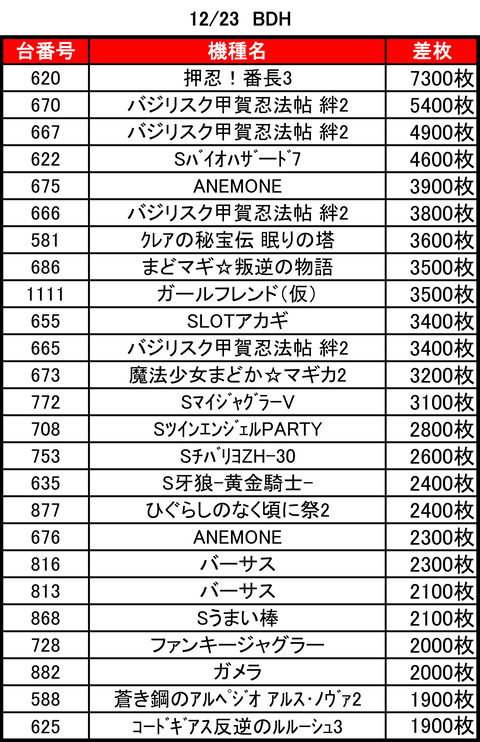 12/23 BDH

| 台番号 | 機種名 | 差枚 |
|---|---|---|
| 620 | 押忍！番長3 | 7300枚 |
| 670 | バジリスク甲賀忍法帖 絆2 | 5400枚 |
| 667 | バジリスク甲賀忍法帖 絆2 | 4900枚 |
| 622 | Sﾊﾞｲｵﾊｻﾞｰﾄﾞ7 | 4600枚 |
| 675 | ANEMONE | 3900枚 |
| 666 | バジリスク甲賀忍法帖 絆2 | 3800枚 |
| 581 | ｸﾚｱの秘宝伝 眠りの塔 | 3600枚 |
| 686 | まどマギ☆叛逆の物語 | 3500枚 |
| 1111 | ガールフレンド(仮) | 3500枚 |
| 655 | SLOTアカギ | 3400枚 |
| 665 | バジリスク甲賀忍法帖 絆2 | 3400枚 |
| 673 | 魔法少女まどか☆マギカ2 | 3200枚 |
| 772 | SﾏｲｼﾞｬｸﾞﾗｰV | 3100枚 |
| 708 | SﾂｲﾝｴﾝｼﾞｪﾙPARTY | 2800枚 |
| 753 | SﾁﾊﾞﾘﾖZH-30 | 2600枚 |
| 635 | S牙狼-黄金騎士- | 2400枚 |
| 877 | ひぐらしのなく頃に祭2 | 2400枚 |
| 676 | ANEMONE | 2300枚 |
| 816 | バーサス | 2300枚 |
| 813 | バーサス | 2100枚 |
| 868 | Sうまい棒 | 2100枚 |
| 728 | ファンキージャグラー | 2000枚 |
| 882 | ガメラ | 2000枚 |
| 588 | 蒼き鋼のｱﾙﾍﾟｼﾞｵ ｱﾙｽ･ﾉｳﾞｧ2 | 1900枚 |
| 625 | ｺｰﾄﾞｷﾞｱｽ反逆のﾙﾙｰｼｭ3 | 1900枚 |